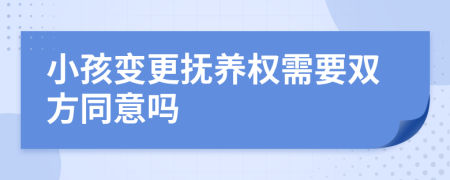 小孩变更抚养权需要双方同意吗